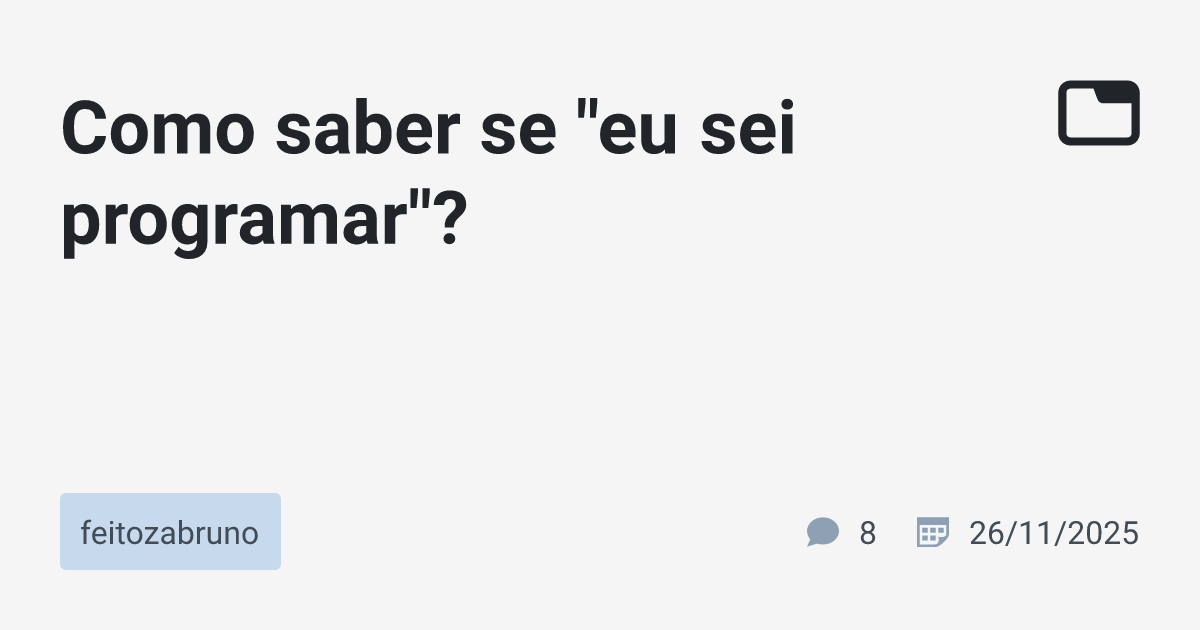 Como saber se "eu sei programar"?

feitozabruno

8

26/11/2025